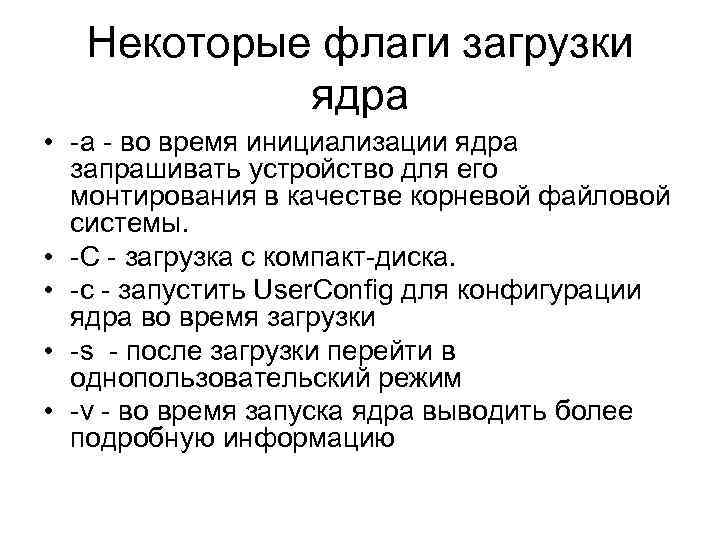 Некоторые флаги загрузки ядра

• -a - во время инициализации ядра запрашивать устройство для его монтирования в качестве корневой файловой системы.
• -C - загрузка с компакт-диска.
• -c - запустить UserConfig для конфигурации ядра во время загрузки
• -s - после загрузки перейти в однопользовательский режим
• -v - во время запуска ядра выводить более подробную информацию